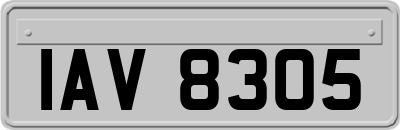 IAV 8305